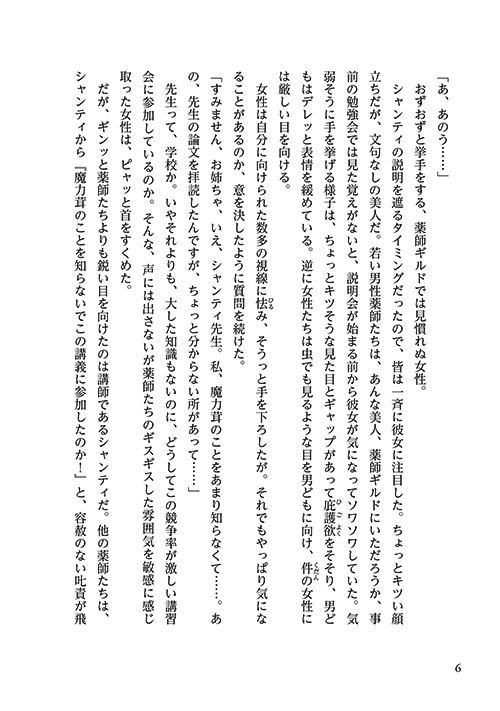 「あ、あのう……」

おずおずと挙手をする、薬師ギルドでは見慣れぬ女性。

シャンティの説明を遮るタイミングだったので、皆は一斉に彼女に注目した。ちょっとキツい顔立ちだが、文句なしの美人だ。若い男性薬師たちは、あんな美人、薬師ギルドにいただろうか、事前の勉強会では見た覚えがないと、説明会が始まる前から彼女が気になってソワソワしていた。気弱そうに手を挙げる様子は、ちょっとキツそうな見た目とギャップがあって庇護欲をそそり、男どもはデレッと表情を緩めている。逆に女性たちは虫でも見るような目を男どもに向け、件の女性には厳しい目を向ける。

女性は自分に向けられた数多の視線に怯み、そうっと手を下ろしたが。それでもやっぱり気になることがあるのか、意を決したように質問を続けた。

「すみません、お姉ちゃ、いえ、シャンティ先生。私、魔力茸のことをあまり知らなくて……。あの、先生の論文を拝読したんですが、ちょっと分からない所があって……」

先生って、学校か。いやそれよりも、大した知識もないのに、どうしてこの競争率が激しい講習会に参加しているのか。そんな、声には出さないが薬師たちのギスギスした雰囲気を敏感に感じ取った女性は、ピャッと首をすくめた。

だが、ギンッと薬師たちよりも鋭い目を向けたのは講師であるシャンティだ。他の薬師たちは、シャンティから『魔力茸のことを知らないでこの講義に参加したのか！』と、容赦のない叱責が飛

6